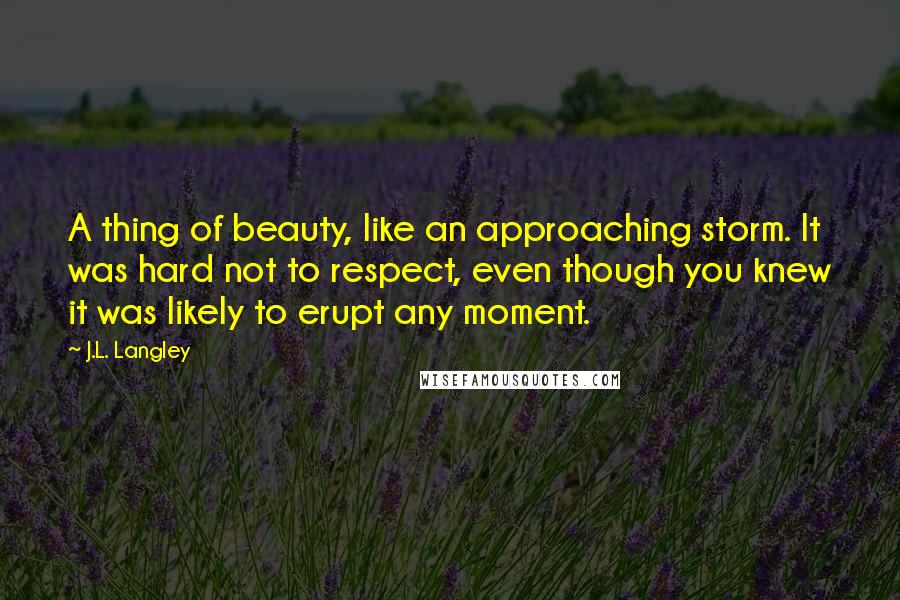 A thing of beauty, like an approaching storm. It was hard not to respect, even though you knew it was likely to erupt any moment.

~ J.L. Langley

WISEFAMOUSQUOTES.COM